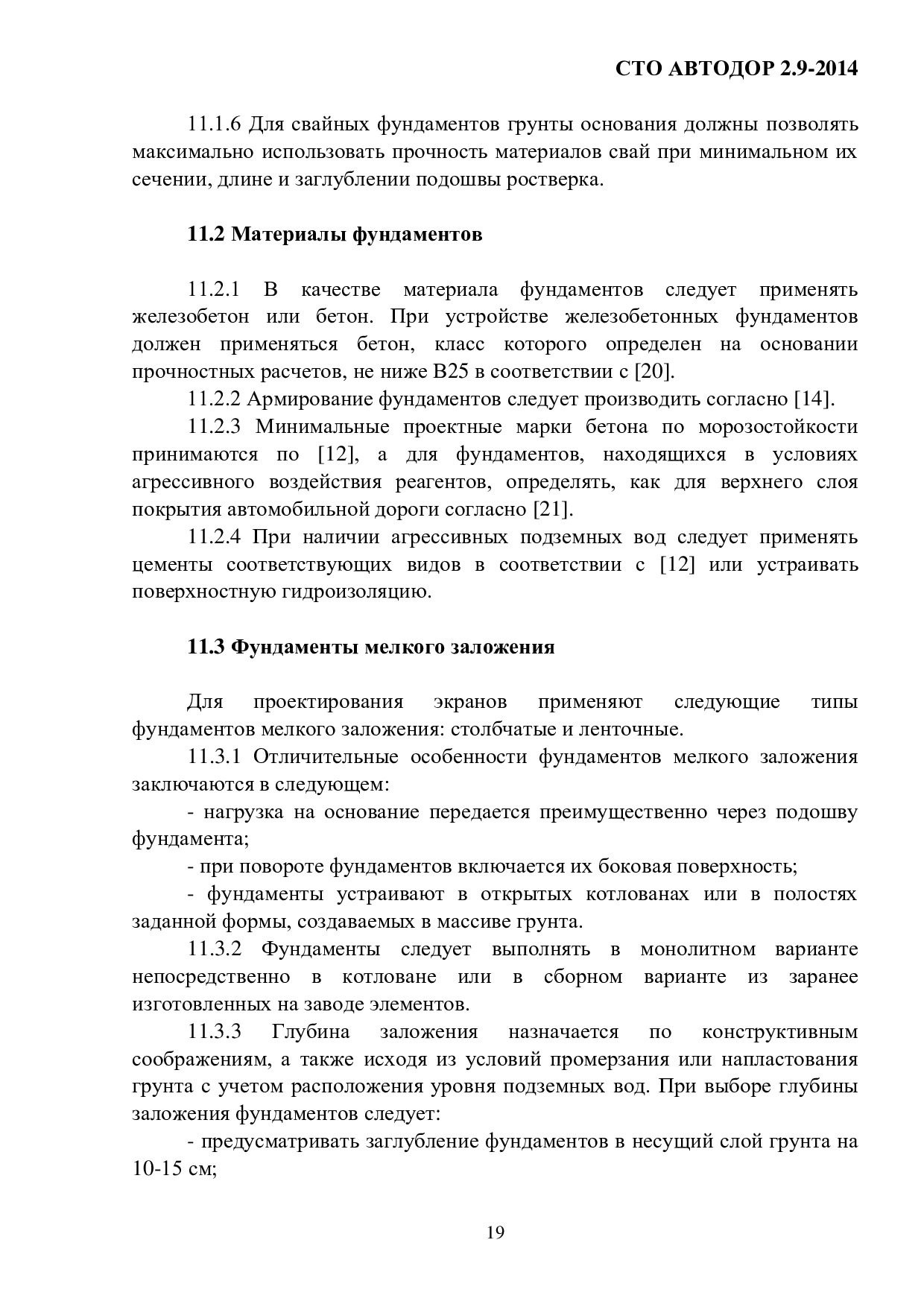 СТО АВТОДОР 2.9-2014

11.1.6 Для свайных фундаментов грунты основания должны позволять максимально использовать прочность материалов свай при минимальном их сечении, длине и заглублении подошвы ростверка.

11.2 Материалы фундаментов

11.2.1 В качестве материала фундаментов следует применять железобетон или бетон. При устройстве железобетонных фундаментов должен применяться бетон, класс которого определен на основании прочностных расчетов, не ниже В25 в соответствии с [20].

11.2.2 Армирование фундаментов следует производить согласно [14].

11.2.3 Минимальные проектные марки бетона по морозостойкости принимаются по [12], а для фундаментов, находящихся в условиях агрессивного воздействия реагентов, определять, как для верхнего слоя покрытия автомобильной дороги согласно [21].

11.2.4 При наличии агрессивных подземных вод следует применять цементы соответствующих видов в соответствии с [12] или устраивать поверхностную гидроизоляцию.

11.3 Фундаменты мелкого заложения

Для проектирования экранов применяют следующие типы фундаментов мелкого заложения: столбчатые и ленточные.

11.3.1 Отличительные особенности фундаментов мелкого заложения заключаются в следующем:

- нагрузка на основание передается преимущественно через подошву фундамента;

- при повороте фундаментов включается их боковая поверхность;

- фундаменты устраивают в открытых котлованах или в полостях заданной формы, создаваемых в массиве грунта.

11.3.2 Фундаменты следует выполнять в монолитном варианте непосредственно в котловане или в сборном варианте из заранее изготовленных на заводе элементов.

11.3.3 Глубина заложения назначается по конструктивным соображениям, а также исходя из условий промерзания или напластования грунта с учетом расположения уровня подземных вод. При выборе глубины заложения фундаментов следует:

- предусматривать заглубление фундаментов в несущий слой грунта на 10-15 см;

19